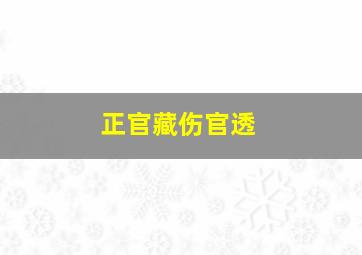 正官藏伤官透